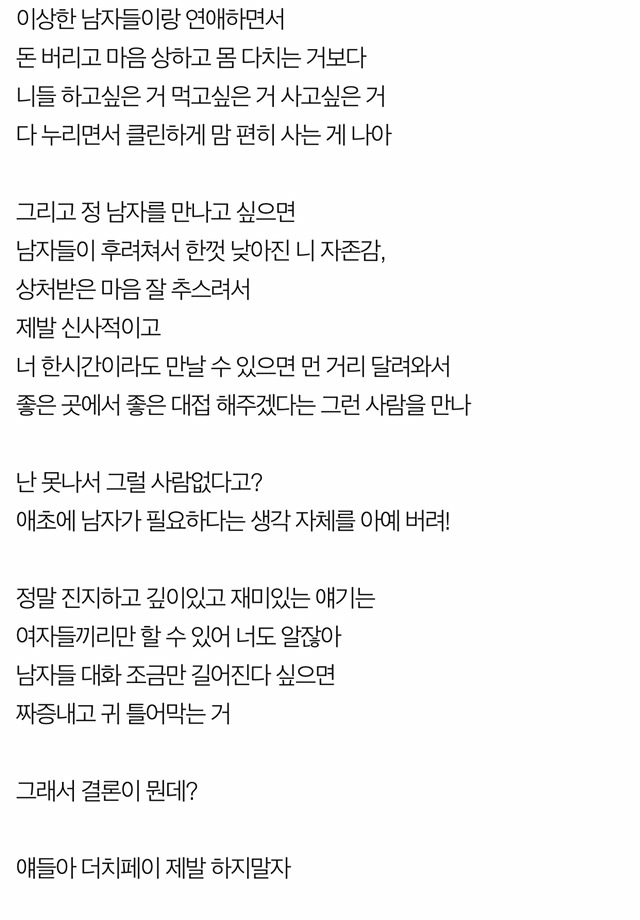 이상한 남자들이랑 연애하면서
돈 버리고 마음 상하고 몸 다치는 거보다
니들 하고싶은 거 먹고싶은 거 사고싶은 거
다 누리면서 클린하게 맘 편히 사는 게 나아

그리고 정 남자를 만나고 싶으면
남자들이 후려쳐서 한껏 낮아진 니 자존감,
상처받은 마음 잘 추스려서
제발 신사적이고
너 한시간이라도 만날 수 있으면 먼 거리 달려와서
좋은 곳에서 좋은 대접 해주겠다는 그런 사람을 만나

난 못나서 그럴 사람없다고?
애초에 남자가 필요하다는 생각 자체를 아예 버려!

정말 진지하고 깊이있고 재미있는 얘기는
여자들끼리만 할 수 있어 너도 알잖아
남자들 대화 조금만 길어진다 싶으면
짜증내고 귀 틀어막는 거

그래서 결론이 뭔데?

얘들아 더치페이 제발 하지말자